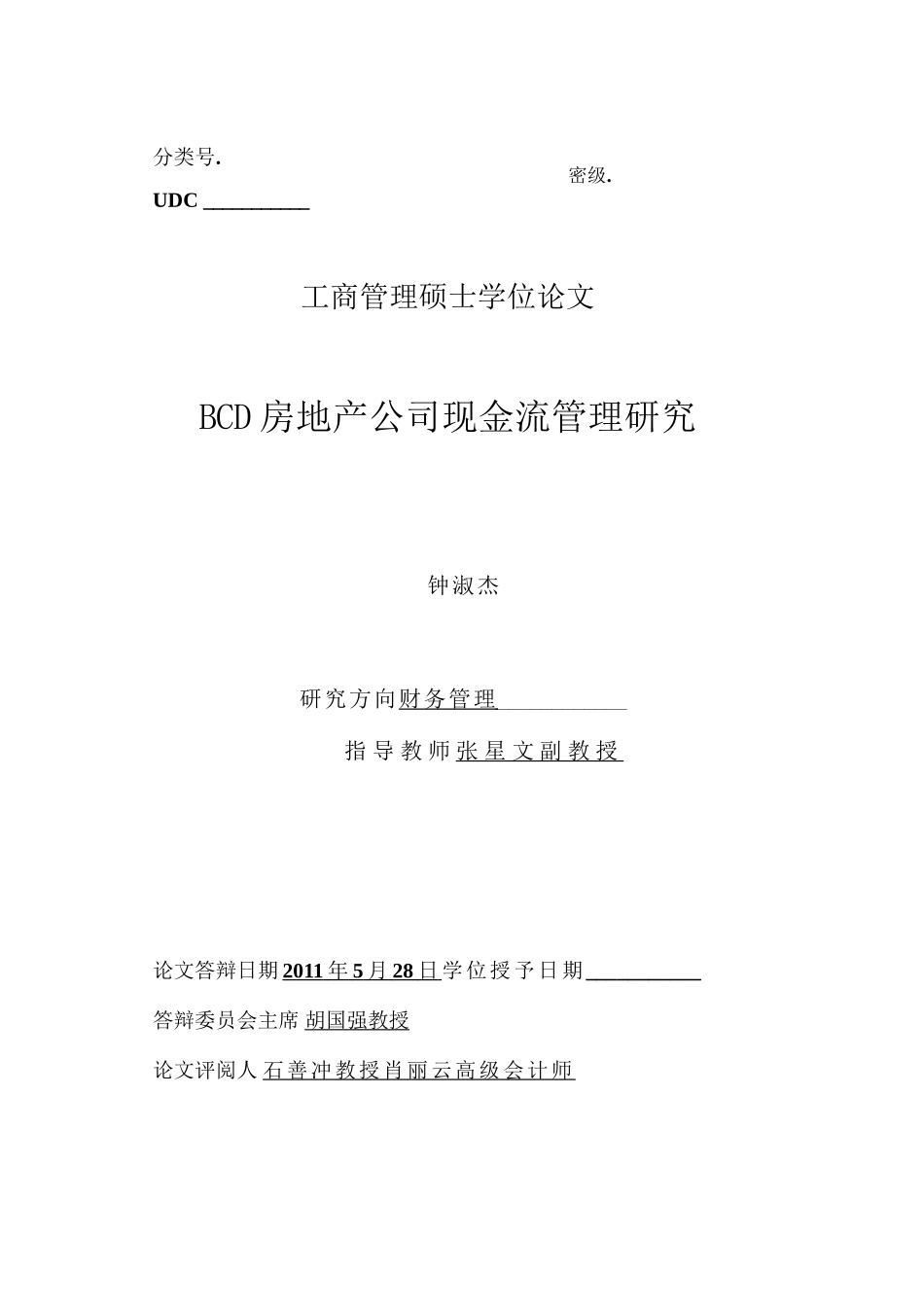 分类号.

密级.

UDC __________

工商管理硕士学位论文

BCD房地产公司现金流管理研究

钟淑杰

研究方向财务管理

指导教师张星文副教授

论文答辩日期2011年5月28日学位授予日期__________

答辩委员会主席 胡国强教授

论文评阅人 石善冲教授肖丽云高级会计师